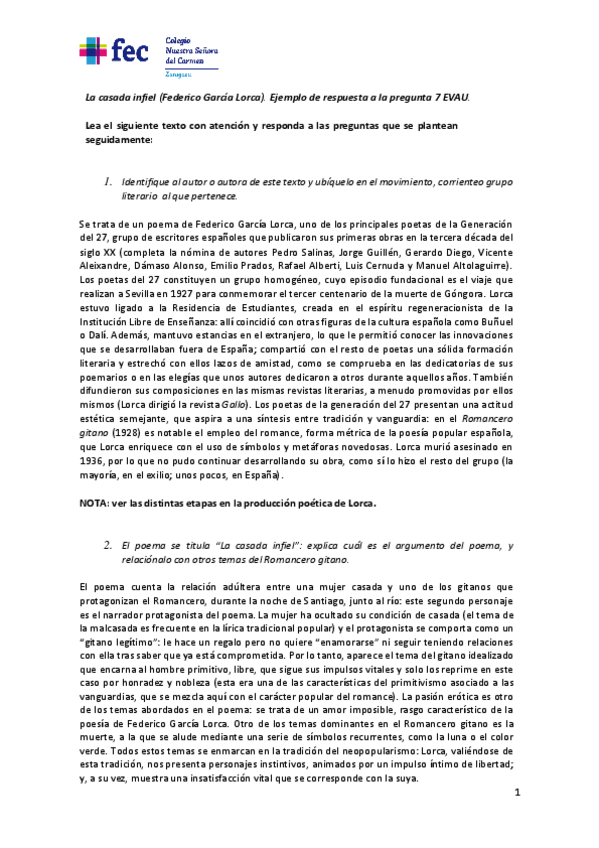 fec Colegio Nuestra Señora del Carmen Zaragoza

La casada infiel (Federico García Lorca). Ejemplo de respuesta a la pregunta 7 EVAU.

Lea el siguiente texto con atención y responda a las preguntas que se plantean seguidamente:

1. Identifique al autor o autora de este texto y ubíquelo en el movimiento, corriente o grupo literario al que pertenece.

Se trata de un poema de Federico García Lorca, uno de los principales poetas de la Generación del 27, grupo de escritores españoles que publicaron sus primeras obras en la tercera década del siglo XX (completa la nómina de autores Pedro Salinas, Jorge Guillén, Gerardo Diego, Vicente Aleixandre, Dámaso Alonso, Emilio Prados, Rafael Alberti, Luis Cernuda y Manuel Altolaguirre). Los poetas del 27 constituyen un grupo homogéneo, cuyo episodio fundacional es el viaje que realizan a Sevilla en 1927 para conmemorar el tercer centenario de la muerte de Góngora. Lorca estuvo ligado a la Residencia de Estudiantes, creada en el espíritu regeneracionista de la Institución Libre de Enseñanza: allí coincidió con otras figuras de la cultura española como Buñuel o Dalí. Además, mantuvo estancias en el extranjero, lo que le permitió conocer las innovaciones que se desarrollaban fuera de España; compartió con el resto de poetas una sólida formación literaria y estrechó con ellos lazos de amistad, como se comprueba en las dedicatorias de sus poemarios o en las elegías que unos autores dedicaron a otros durante aquellos años. También difundieron sus composiciones en las mismas revistas literarias, a menudo promovidas por ellos mismos (Lorca dirigió la revista Gallo). Los poetas de la generación del 27 presentan una actitud estética semejante, que aspira a una síntesis entre tradición y vanguardia: en el Romancero gitano (1928) es notable el empleo del romance, forma métrica de la poesía popular española, que Lorca enriquece con el uso de símbolos y metáforas novedosas. Lorca murió asesinado en 1936, por lo que no pudo continuar desarrollando su obra, como sí lo hizo el resto del grupo (la mayoría, en el exilio; unos pocos, en España).

NOTA: ver las distintas etapas en la producción poética de Lorca.

2. El poema se titula "La casada infiel": explica cuál es el argumento del poema, y relaciónalo con otros temas del Romancero gitano.

El poema cuenta la relación adúltera entre una mujer casada y uno de los gitanos que protagonizan el Romancero, durante la noche de Santiago, junto al río: este segundo personaje es el narrador protagonista del poema. La mujer ha ocultado su condición de casada (el tema de la malcasada es frecuente en la lírica tradicional popular) y el protagonista se comporta como un "gitano legítimo": le hace un regalo pero no quiere "enamorarse" ni seguir teniendo relaciones con ella tras saber que ya está comprometida. Por lo tanto, aparece el tema del gitano idealizado que encarna al hombre primitivo, libre, que sigue sus impulsos vitales y solo los reprime en este caso por honradez y nobleza (esta era una de las características del primitivismo asociado a las vanguardias, que se mezcla aquí con el carácter popular del romance). La pasión erótica es otro de los temas abordados en el poema: se trata de un amor imposible, rasgo característico de la poesía de Federico García Lorca. Otro de los temas dominantes en el Romancero gitano es la muerte, a la que se alude mediante una serie de símbolos recurrentes, como la luna o el color verde. Todos estos temas se enmarcan en la tradición del neopopularismo: Lorca, valiéndose de esta tradición, nos presenta personajes instintivos, animados por un impulso íntimo de libertad; y, a su vez, muestra una insatisfacción vital que se corresponde con la suya.

1